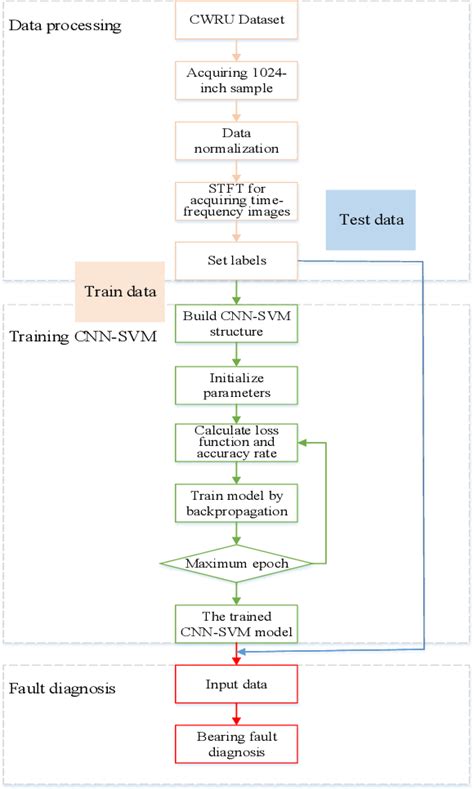 Data processing

CWRU Dataset

Acquiring 1024-inch sample

Data normalization

STFT for acquiring time-frequency images

Test data

Set labels

Train data

Training CNN-SVM

Build CNN-SVM structure

Initialize parameters

Calculate loss function and accuracy rate

Train model by backpropagation

Maximum epoch

The trained CNN-SVM model

Fault diagnosis

Input data

Bearing fault diagnosis